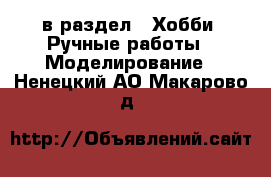 в раздел Хобби Ручные работы Моделирование Ненецкий АО Макарово д

http://Объявлений.сайт